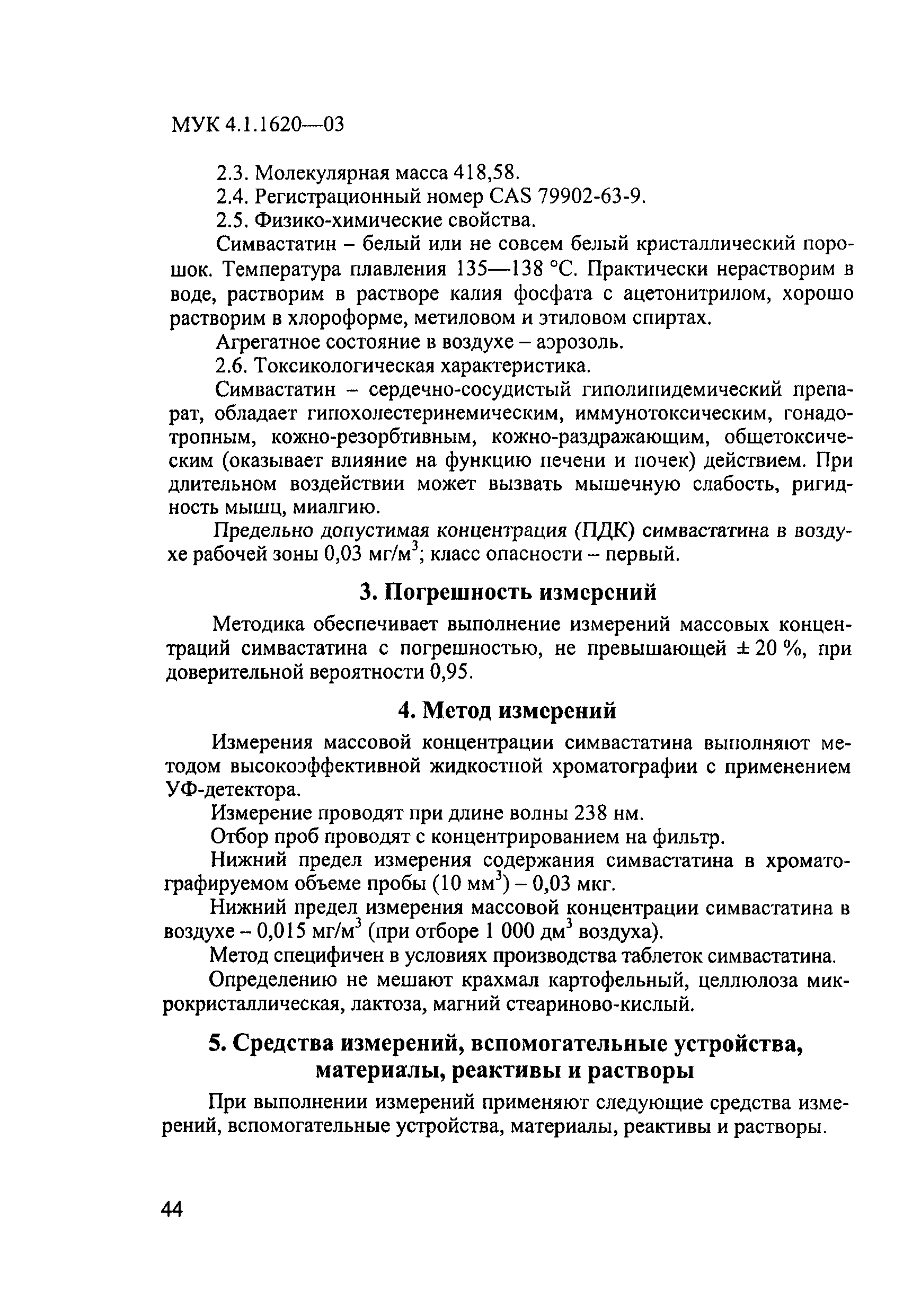 МУК 4.1.1620—03

2.3. Молекулярная масса 418,58.

2.4. Регистрационный номер CAS 79902-63-9.

2.5. Физико-химические свойства.

Симвастатин – белый или не совсем белый кристаллический порошок. Температура плавления 135—138 °С. Практически нерастворим в воде, растворим в растворе калия фосфата с ацетонитрилом, хорошо растворим в хлороформе, метиловом и этиловом спиртах.

Агрегатное состояние в воздухе – аэрозоль.

2.6. Токсикологическая характеристика.

Симвастатин – сердечно-сосудистый гиполипидемический препарат, обладает гипохолестеринемическим, иммунотоксическим, гонадотропным, кожно-резорбтивным, кожно-раздражающим, общетоксическим (оказывает влияние на функцию печени и почек) действием. При длительном воздействии может вызвать мышечную слабость, ригидность мышц, миалгию.

Предельно допустимая концентрация (ПДК) симвастатина в воздухе рабочей зоны 0,03 мг/м$^3$; класс опасности – первый.

3. Погрешность измерений

Методика обеспечивает выполнение измерений массовых концентраций симвастатина с погрешностью, не превышающей ± 20 %, при доверительной вероятности 0,95.

4. Метод измерений

Измерения массовой концентрации симвастатина выполняют методом высокоэффективной жидкостной хроматографии с применением УФ-детектора.

Измерение проводят при длине волны 238 нм.

Отбор проб проводят с концентрированием на фильтр.

Нижний предел измерения содержания симвастатина в хроматографируемом объеме пробы (10 мм$^3$) – 0,03 мкг.

Нижний предел измерения массовой концентрации симвастатина в воздухе – 0,015 мг/м$^3$ (при отборе 1 000 дм$^3$ воздуха).

Метод специфичен в условиях производства таблеток симвастатина.

Определению не мешают крахмал картофельный, целлюлоза микрокристаллическая, лактоза, магний стеариново-кислый.

5. Средства измерений, вспомогательные устройства, материалы, реактивы и растворы

При выполнении измерений применяют следующие средства измерений, вспомогательные устройства, материалы, реактивы и растворы.

44